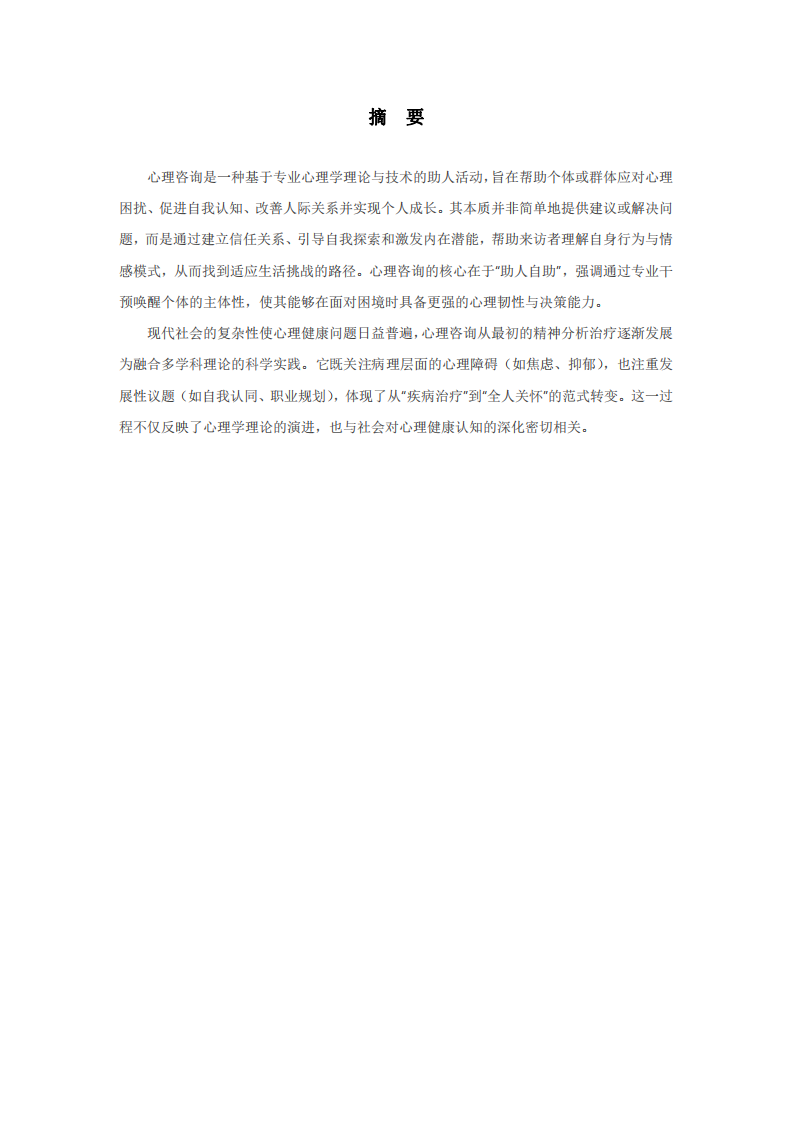 摘　要

心理咨询是一种基于专业心理学理论与技术的助人活动，旨在帮助个体或群体应对心理困扰、促进自我认知、改善人际关系并实现个人成长。其本质并非简单地提供建议或解决问题，而是通过建立信任关系、引导自我探索和激发内在潜能，帮助来访者理解自身行为与情感模式，从而找到适应生活挑战的路径。心理咨询的核心在于"助人自助"，强调通过专业干预唤醒个体的主体性，使其能够在面对困境时具备更强的心理韧性与决策能力。

现代社会的复杂性使心理健康问题日益普遍，心理咨询从最初的精神分析治疗逐渐发展为融合多学科理论的科学实践。它既关注病理层面的心理障碍（如焦虑、抑郁），也注重发展性议题（如自我认同、职业规划），体现了从"疾病治疗"到"全人关怀"的范式转变。这一过程不仅反映了心理学理论的演进，也与社会对心理健康认知的深化密切相关。